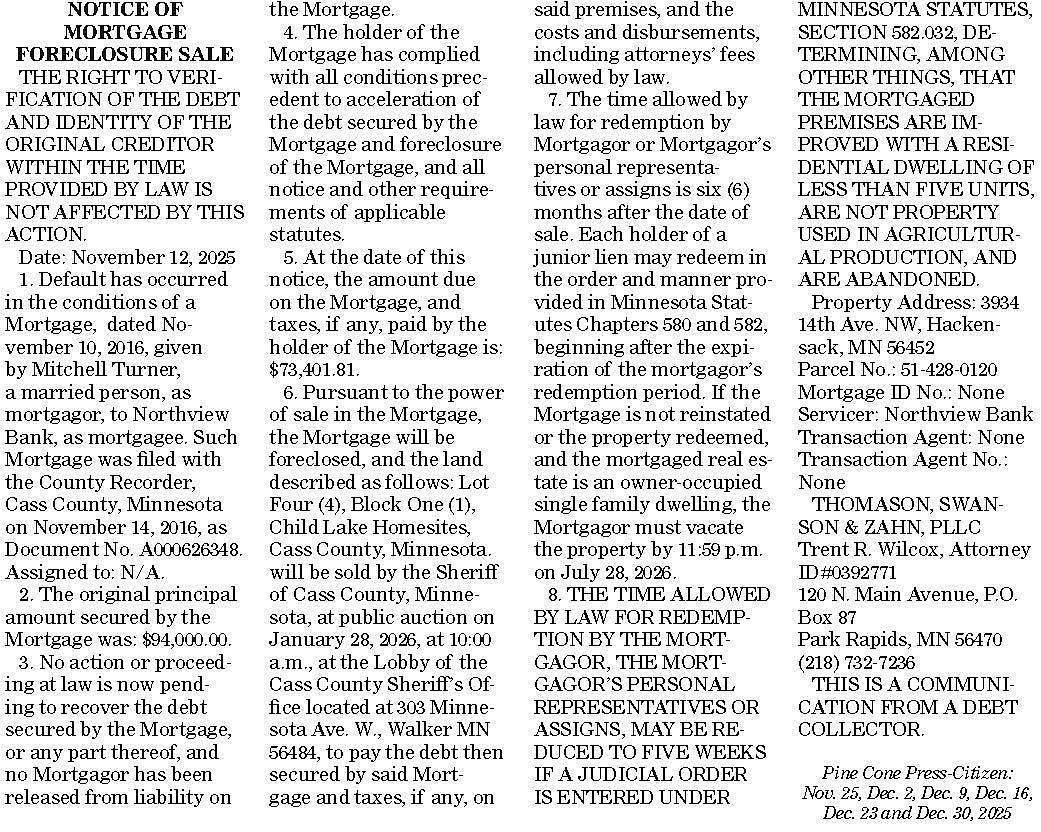 NOTICE OF MORTGAGE FORECLOSURE SALE

THE RIGHT TO VERIFICATION OF THE DEBT AND IDENTITY OF THE ORIGINAL CREDITOR WITHIN THE TIME PROVIDED BY LAW IS NOT AFFECTED BY THIS ACTION.

Date: November 12, 2025

1. Default has occurred in the conditions of a Mortgage, dated November 10, 2016, given by Mitchell Turner, a married person, as mortgagor, to Northview Bank, as mortgagee. Such Mortgage was filed with the County Recorder, Cass County, Minnesota on November 14, 2016, as Document No. A000626348. Assigned to: N/A.

2. The original principal amount secured by the Mortgage was: $94,000.00.

3. No action or proceeding at law is now pending to recover the debt secured by the Mortgage, or any part thereof, and no Mortgagor has been released from liability on the Mortgage.

4. The holder of the Mortgage has complied with all conditions precedent to acceleration of the debt secured by the Mortgage and foreclosure of the Mortgage, and all notice and other requirements of applicable statutes.

5. At the date of this notice, the amount due on the Mortgage, and taxes, if any, paid by the holder of the Mortgage is: $73,401.81.

6. Pursuant to the power of sale in the Mortgage, the Mortgage will be foreclosed, and the land described as follows: Lot Four (4), Block One (1), Child Lake Homesites, Cass County, Minnesota. will be sold by the Sheriff of Cass County, Minnesota, at public auction on January 28, 2026, at 10:00 a.m., at the Lobby of the Cass County Sheriff's Office located at 303 Minnesota Ave. W., Walker MN 56484, to pay the debt then secured by said Mortgage and taxes, if any, on said premises, and the costs and disbursements, including attorneys' fees allowed by law.

7. The time allowed by law for redemption by Mortgagor or Mortgagor's personal representatives or assigns is six (6) months after the date of sale. Each holder of a junior lien may redeem in the order and manner provided in Minnesota Statutes Chapters 580 and 582, beginning after the expiration of the mortgagor's redemption period. If the Mortgage is not reinstated or the property redeemed, and the mortgaged real estate is an owner-occupied single family dwelling, the Mortgagor must vacate the property by 11:59 p.m. on July 28, 2026.

8. THE TIME ALLOWED BY LAW FOR REDEMPTION BY THE MORTGAGOR, THE MORTGAGOR'S PERSONAL REPRESENTATIVES OR ASSIGNS, MAY BE REDUCED TO FIVE WEEKS IF A JUDICIAL ORDER IS ENTERED UNDER MINNESOTA STATUTES, SECTION 582.032, DETERMINING, AMONG OTHER THINGS, THAT THE MORTGAGED PREMISES ARE IMPROVED WITH A RESIDENTIAL DWELLING OF LESS THAN FIVE UNITS, ARE NOT PROPERTY USED IN AGRICULTURAL PRODUCTION, AND ARE ABANDONED.

Property Address: 3934 14th Ave. NW, Hackensack, MN 56452
Parcel No.: 51-428-0120
Mortgage ID No.: None
Servicer: Northview Bank
Transaction Agent: None
Transaction Agent No.: None

THOMASON, SWANSON & ZAHN, PLLC
Trent R. Wilcox, Attorney
ID#0392771
120 N. Main Avenue, P.O. Box 87
Park Rapids, MN 56470
(218) 732-7236

THIS IS A COMMUNICATION FROM A DEBT COLLECTOR.

Pine Cone Press-Citizen: Nov. 25, Dec. 2, Dec. 9, Dec. 16, Dec. 23 and Dec. 30, 2025